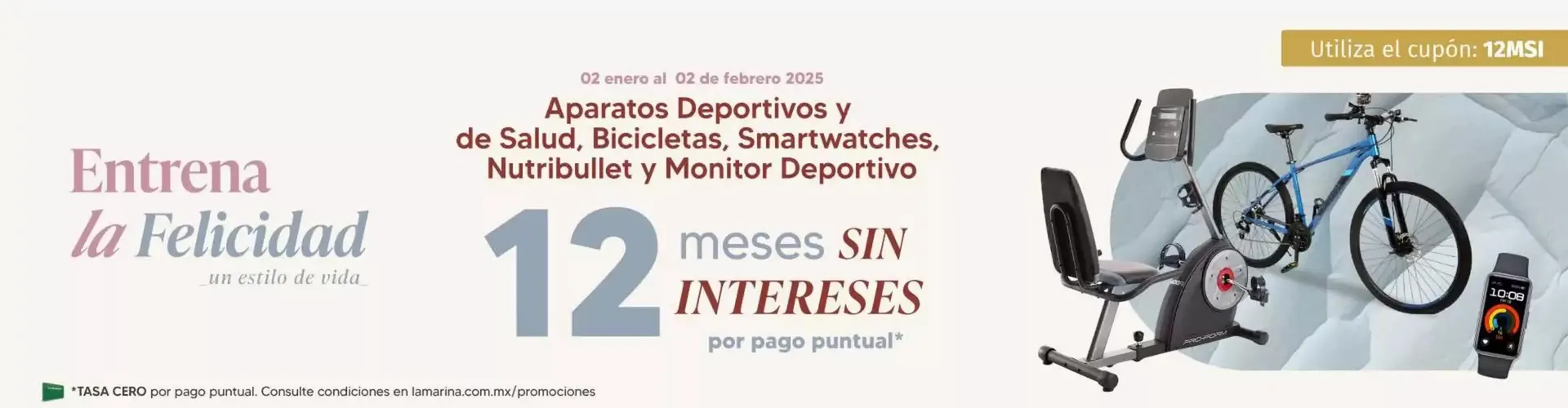 Utiliza el cupón: 12MSI

Entrena la Felicidad
_un estilo de vida_

02 enero al 02 de febrero 2025

Aparatos Deportivos y de Salud, Bicicletas, Smartwatches, Nutribullet y Monitor Deportivo

12 meses SIN INTERESES
por pago puntual*

PROFORM

10:08

*TASA CERO por pago puntual. Consulte condiciones en lamarina.com.mx/promociones